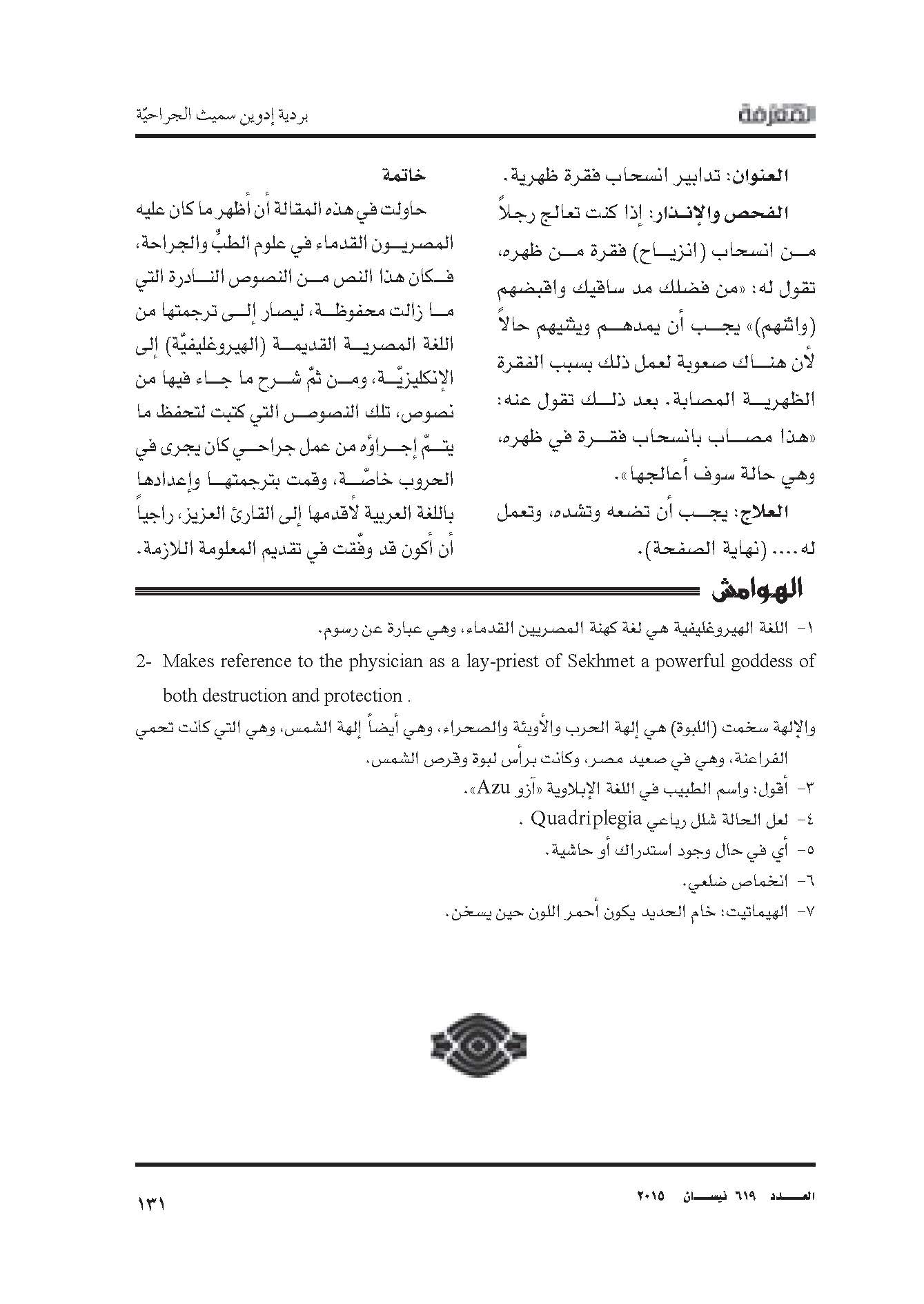 المعرفة

بردية إدوين سميث الجراحيّة

العنوان: تدابير انسحاب فقرة ظهرية.

الفحص والإنذار: إذا كنت تعالج رجلاً من انسحاب (انزياح) فقرة من ظهره، تقول له: «من فضلك مد ساقيك واقبضهم (واثنهم)» يجب أن يمدهم ويثنيهم حالاً لأن هناك صعوبة لعمل ذلك بسبب الفقرة الظهرية المصابة. بعد ذلك تقول عنه: «هذا مصاب بانسحاب فقرة في ظهره، وهي حالة سوف أعالجها».

العلاج: يجب أن تضعه وتشده، وتعمل له.... (نهاية الصفحة).

خاتمة

حاولت في هذه المقالة أن أظهر ما كان عليه المصريون القدماء في علوم الطبِّ والجراحة، فكان هذا النص من النصوص النادرة التي ما زالت محفوظة، ليصار إلى ترجمتها من اللغة المصرية القديمة (الهيروغليفيّة) إلى الإنكليزيّة، ومن ثمّ شرح ما جاء فيها من نصوص، تلك النصوص التي كتبت لتحفظ ما يتمّ إجراؤه من عمل جراحي كان يجرى في الحروب خاصّة، وقمت بترجمتها وإعدادها باللغة العربية لأقدمها إلى القارئ العزيز، راجياً أن أكون قد وفّقت في تقديم المعلومة اللازمة.

الهوامش

١- اللغة الهيروغليفية هي لغة كهنة المصريين القدماء، وهي عبارة عن رسوم.

2- Makes reference to the physician as a lay-priest of Sekhmet a powerful goddess of both destruction and protection .

والإلهة سخمت (اللبوة) هي إلهة الحرب والأوبئة والصحراء، وهي أيضاً إلهة الشمس، وهي التي كانت تحمي الفراعنة، وهي في صعيد مصر، وكانت برأس لبوة وقرص الشمس.

٣- أقول: واسم الطبيب في اللغة الإبلاوية «آزو Azu».

٤- لعل الحالة شلل رباعي Quadriplegia .

٥- أي في حال وجود استدراك أو حاشية.

٦- انخماص ضلعي.

٧- الهيماتيت: خام الحديد يكون أحمر اللون حين يسخن.

العدد ٦١٩ نيسان ٢٠١٥

١٣١